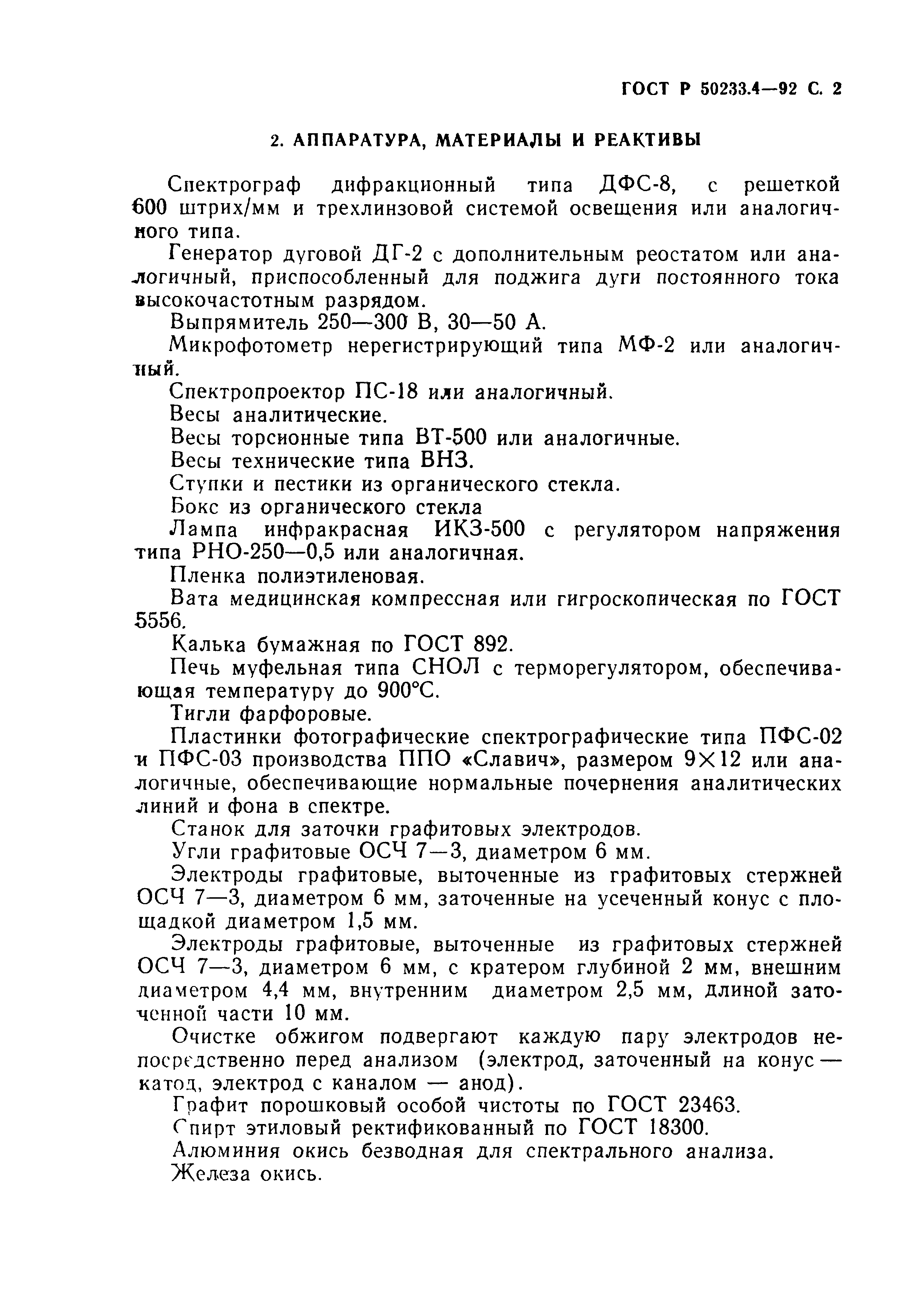 ГОСТ Р 50233.4—92 С. 2

2. АППАРАТУРА, МАТЕРИАЛЫ И РЕАКТИВЫ

Спектрограф дифракционный типа ДФС-8, с решеткой 600 штрих/мм и трехлинзовой системой освещения или аналогичного типа.

Генератор дуговой ДГ-2 с дополнительным реостатом или аналогичный, приспособленный для поджига дуги постоянного тока высокочастотным разрядом.

Выпрямитель 250—300 В, 30—50 А.

Микрофотометр нерегистрирующий типа МФ-2 или аналогичный.

Спектропроектор ПС-18 или аналогичный.

Весы аналитические.

Весы торсионные типа ВТ-500 или аналогичные.

Весы технические типа ВНЗ.

Ступки и пестики из органического стекла.

Бокс из органического стекла

Лампа инфракрасная ИКЗ-500 с регулятором напряжения типа РНО-250—0,5 или аналогичная.

Пленка полиэтиленовая.

Вата медицинская компрессная или гигроскопическая по ГОСТ 5556.

Калька бумажная по ГОСТ 892.

Печь муфельная типа СНОЛ с терморегулятором, обеспечивающая температуру до 900°С.

Тигли фарфоровые.

Пластинки фотографические спектрографические типа ПФС-02 и ПФС-03 производства ППО «Славич», размером 9×12 или аналогичные, обеспечивающие нормальные почернения аналитических линий и фона в спектре.

Станок для заточки графитовых электродов.

Угли графитовые ОСЧ 7—3, диаметром 6 мм.

Электроды графитовые, выточенные из графитовых стержней ОСЧ 7—3, диаметром 6 мм, заточенные на усеченный конус с площадкой диаметром 1,5 мм.

Электроды графитовые, выточенные из графитовых стержней ОСЧ 7—3, диаметром 6 мм, с кратером глубиной 2 мм, внешним диаметром 4,4 мм, внутренним диаметром 2,5 мм, длиной заточенной части 10 мм.

Очистке обжигом подвергают каждую пару электродов непосредственно перед анализом (электрод, заточенный на конус — катод, электрод с каналом — анод).

Графит порошковый особой чистоты по ГОСТ 23463.

Спирт этиловый ректификованный по ГОСТ 18300.

Алюминия окись безводная для спектрального анализа.

Железа окись.